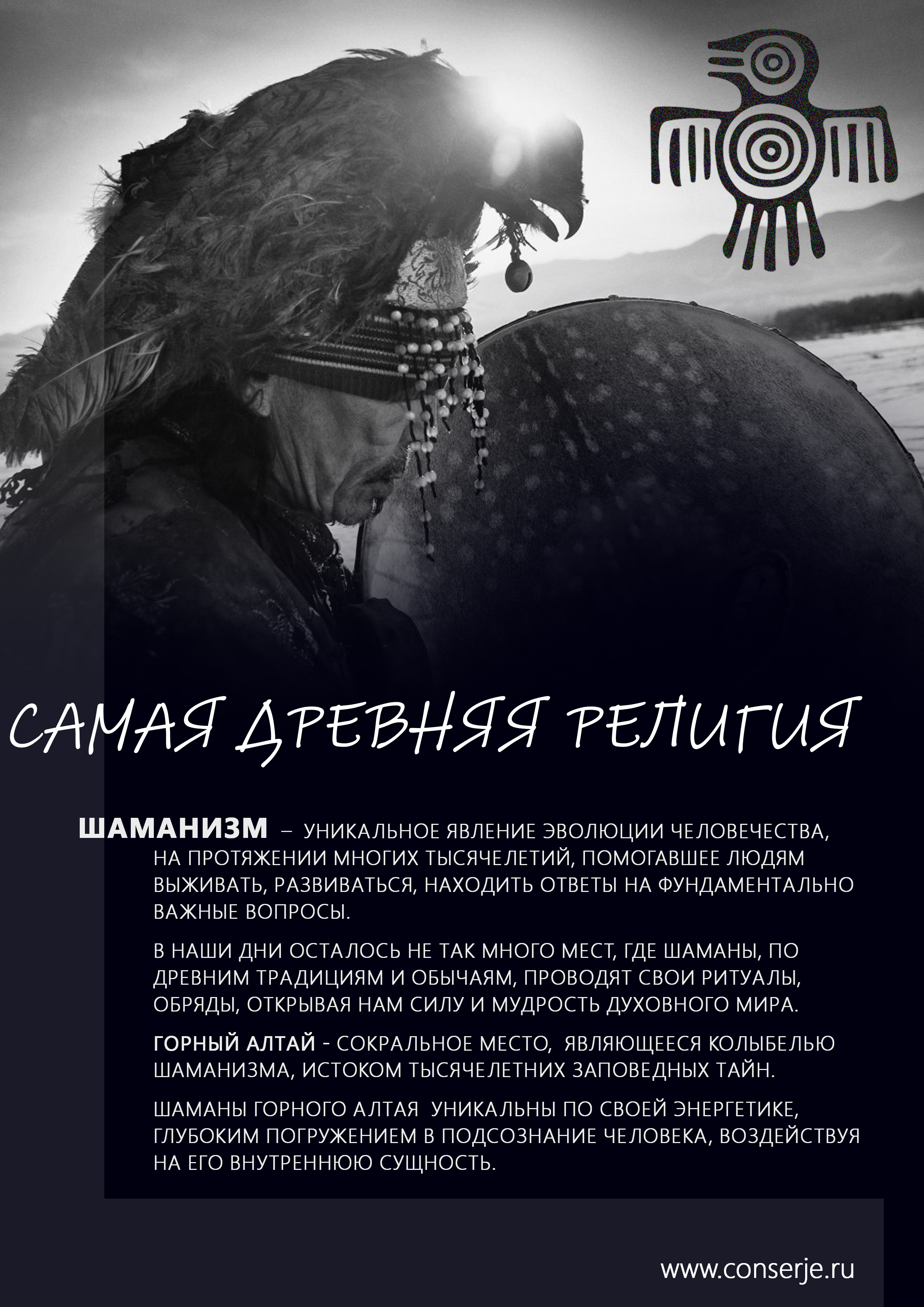 САМАЯ ДРЕВНЯЯ РЕЛИГИЯ

ШАМАНИЗМ – УНИКАЛЬНОЕ ЯВЛЕНИЕ ЭВОЛЮЦИИ ЧЕЛОВЕЧЕСТВА, НА ПРОТЯЖЕНИИ МНОГИХ ТЫСЯЧЕЛЕТИЙ, ПОМОГАВШЕЕ ЛЮДЯМ ВЫЖИВАТЬ, РАЗВИВАТЬСЯ, НАХОДИТЬ ОТВЕТЫ НА ФУНДАМЕНТАЛЬНО ВАЖНЫЕ ВОПРОСЫ.

В НАШИ ДНИ ОСТАЛОСЬ НЕ ТАК МНОГО МЕСТ, ГДЕ ШАМАНЫ, ПО ДРЕВНИМ ТРАДИЦИЯМ И ОБЫЧАЯМ, ПРОВОДЯТ СВОИ РИТУАЛЫ, ОБРЯДЫ, ОТКРЫВАЯ НАМ СИЛУ И МУДРОСТЬ ДУХОВНОГО МИРА.

ГОРНЫЙ АЛТАЙ - СОКРАЛЬНОЕ МЕСТО, ЯВЛЯЮЩЕЕСЯ КОЛЫБЕЛЬЮ ШАМАНИЗМА, ИСТОКОМ ТЫСЯЧЕЛЕТНИХ ЗАПОВЕДНЫХ ТАЙН.

ШАМАНЫ ГОРНОГО АЛТАЯ УНИКАЛЬНЫ ПО СВОЕЙ ЭНЕРГЕТИКЕ, ГЛУБОКИМ ПОГРУЖЕНИЕМ В ПОДСОЗНАНИЕ ЧЕЛОВЕКА, ВОЗДЕЙСТВУЯ НА ЕГО ВНУТРЕННЮЮ СУЩНОСТЬ.

www.conserje.ru